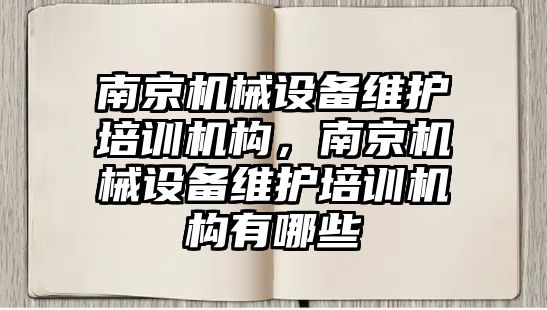 南京机械设备维护培训机构，南京机械设备维护培训机构有哪些